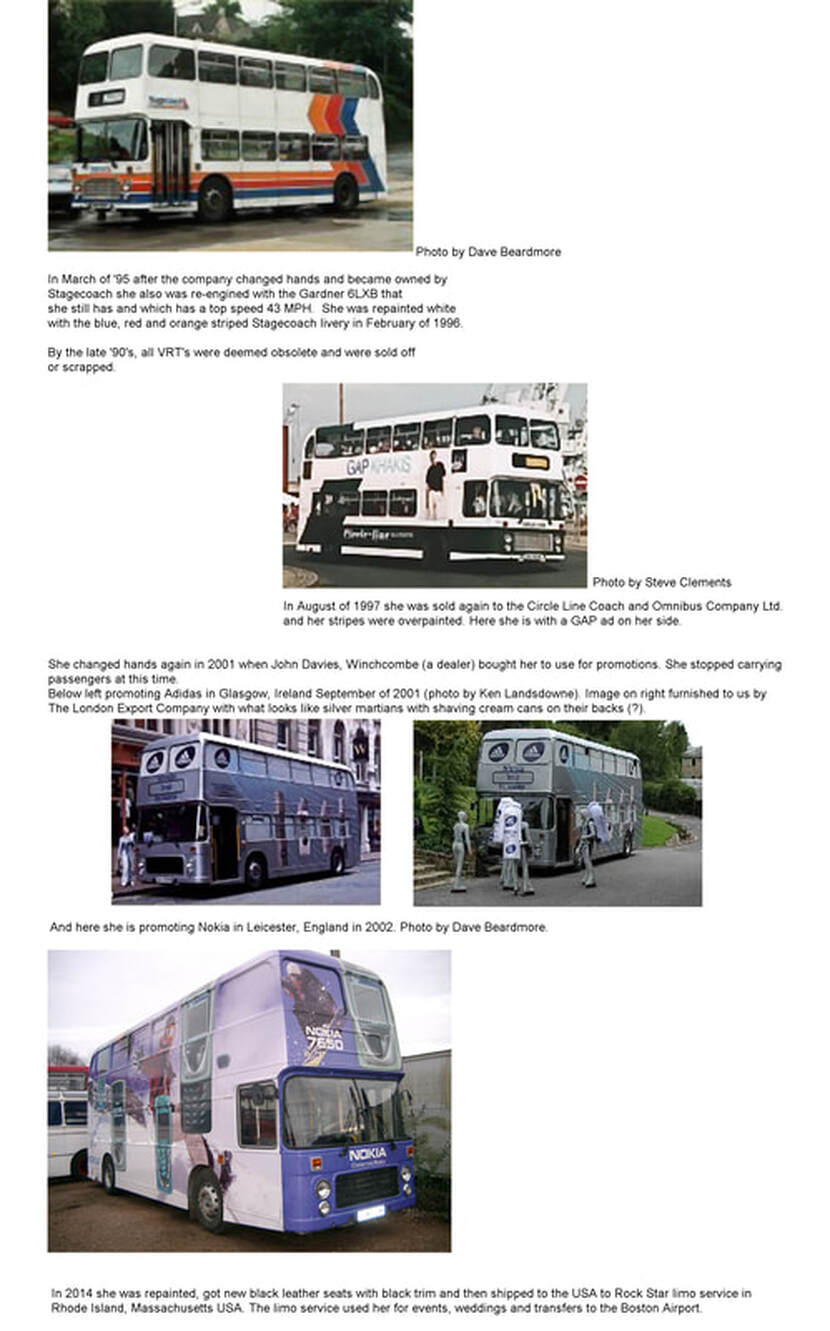 Photo by Dave Beardmore

In March of '95 after the company changed hands and became owned by Stagecoach she also was re-engined with the Gardner 6LXB that she still has and which has a top speed 43 MPH. She was repainted white with the blue, red and orange striped Stagecoach livery in February of 1996.

By the late '90's, all VRT's were deemed obsolete and were sold off or scrapped.

GAP KHAKIS

Photo by Steve Clements

In August of 1997 she was sold again to the Circle Line Coach and Omnibus Company Ltd. and her stripes were overpainted. Here she is with a GAP ad on her side.

She changed hands again in 2001 when John Davies, Winchcombe (a dealer) bought her to use for promotions. She stopped carrying passengers at this time.
Below left promoting Adidas in Glasgow, Ireland September of 2001 (photo by Ken Landsdowne). Image on right furnished to us by The London Export Company with what looks like silver martians with shaving cream cans on their backs (?).

And here she is promoting Nokia in Leicester, England in 2002. Photo by Dave Beardmore.

NOKIA 7650

NOKIA

In 2014 she was repainted, got new black leather seats with black trim and then shipped to the USA to Rock Star limo service in Rhode Island, Massachusetts USA. The limo service used her for events, weddings and transfers to the Boston Airport.